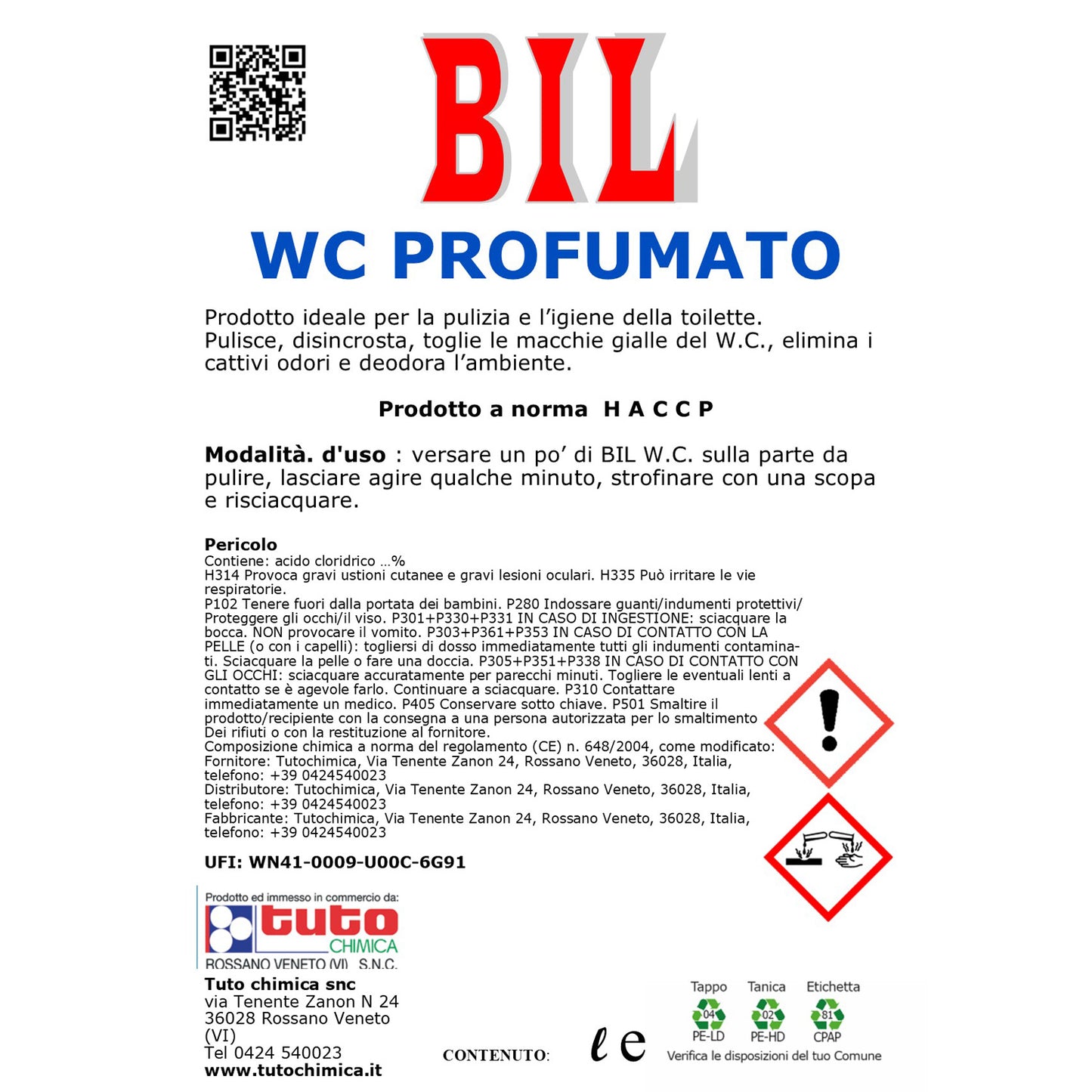 BIL

WC PROFUMATO

Prodotto ideale per la pulizia e l'igiene della toilette. Pulisce, disincrosta, toglie le macchie gialle del W.C., elimina i cattivi odori e deodora l'ambiente.

Prodotto a norma H A C C P

Modalità. d'uso : versare un po' di BIL W.C. sulla parte da pulire, lasciare agire qualche minuto, strofinare con una scopa e risciacquare.

Pericolo
Contiene: acido cloridrico …%
H314 Provoca gravi ustioni cutanee e gravi lesioni oculari. H335 Può irritare le vie respiratorie.
P102 Tenere fuori dalla portata dei bambini. P280 Indossare guanti/indumenti protettivi/ Proteggere gli occhi/il viso. P301+P330+P331 IN CASO DI INGESTIONE: sciacquare la bocca. NON provocare il vomito. P303+P361+P353 IN CASO DI CONTATTO CON LA PELLE (o con i capelli): togliersi di dosso immediatamente tutti gli indumenti contaminati. Sciacquare la pelle o fare una doccia. P305+P351+P338 IN CASO DI CONTATTO CON GLI OCCHI: sciacquare accuratamente per parecchi minuti. Togliere le eventuali lenti a contatto se è agevole farlo. Continuare a sciacquare. P310 Contattare immediatamente un medico. P405 Conservare sotto chiave. P501 Smaltire il prodotto/recipiente con la consegna a una persona autorizzata per lo smaltimento Dei rifiuti o con la restituzione al fornitore.
Composizione chimica a norma del regolamento (CE) n. 648/2004, come modificato:
Fornitore: Tutochimica, Via Tenente Zanon 24, Rossano Veneto, 36028, Italia, telefono: +39 0424540023
Distributore: Tutochimica, Via Tenente Zanon 24, Rossano Veneto, 36028, Italia, telefono: +39 0424540023
Fabbricante: Tutochimica, Via Tenente Zanon 24, Rossano Veneto, 36028, Italia, telefono: +39 0424540023

UFI: WN41-0009-U00C-6G91

Prodotto ed immesso in commercio da:
tuto
CHIMICA
ROSSANO VENETO (VI) S.N.C.

Tuto chimica snc
via Tenente Zanon N 24
36028 Rossano Veneto (VI)
Tel 0424 540023
www.tutochimica.it

CONTENUTO: l e

Tappo
04
PE-LD
Tanica
02
PE-HD
Etichetta
81
CPAP
Verifica le disposizioni del tuo Comune